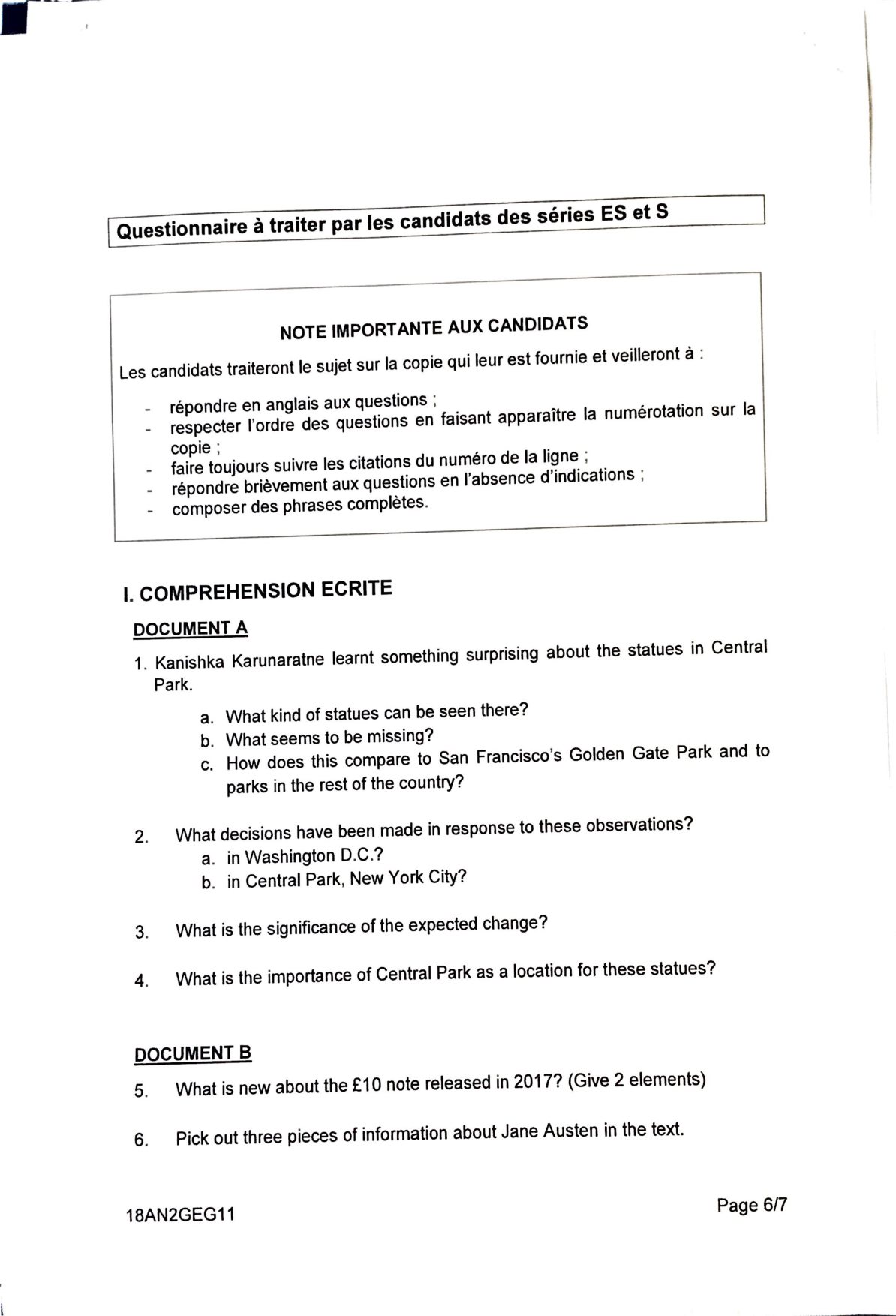 Questionnaire à traiter par les candidats des séries ES et S

NOTE IMPORTANTE AUX CANDIDATS

Les candidats traiteront le sujet sur la copie qui leur est fournie et veilleront à :

- répondre en anglais aux questions ;
- respecter l'ordre des questions en faisant apparaître la numérotation sur la copie ;
- faire toujours suivre les citations du numéro de la ligne ;
- répondre brièvement aux questions en l'absence d'indications ;
- composer des phrases complètes.

I. COMPREHENSION ECRITE

DOCUMENT A

1. Kanishka Karunaratne learnt something surprising about the statues in Central Park.
a. What kind of statues can be seen there?
b. What seems to be missing?
c. How does this compare to San Francisco's Golden Gate Park and to parks in the rest of the country?

2. What decisions have been made in response to these observations?
a. in Washington D.C.?
b. in Central Park, New York City?

3. What is the significance of the expected change?

4. What is the importance of Central Park as a location for these statues?

DOCUMENT B

5. What is new about the £10 note released in 2017? (Give 2 elements)

6. Pick out three pieces of information about Jane Austen in the text.

18AN2GEG11

Page 6/7